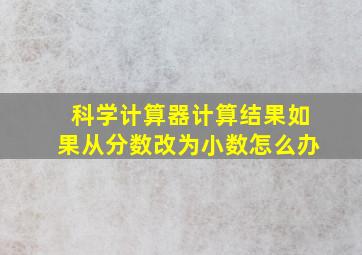 科学计算器计算结果如果从分数改为小数怎么办